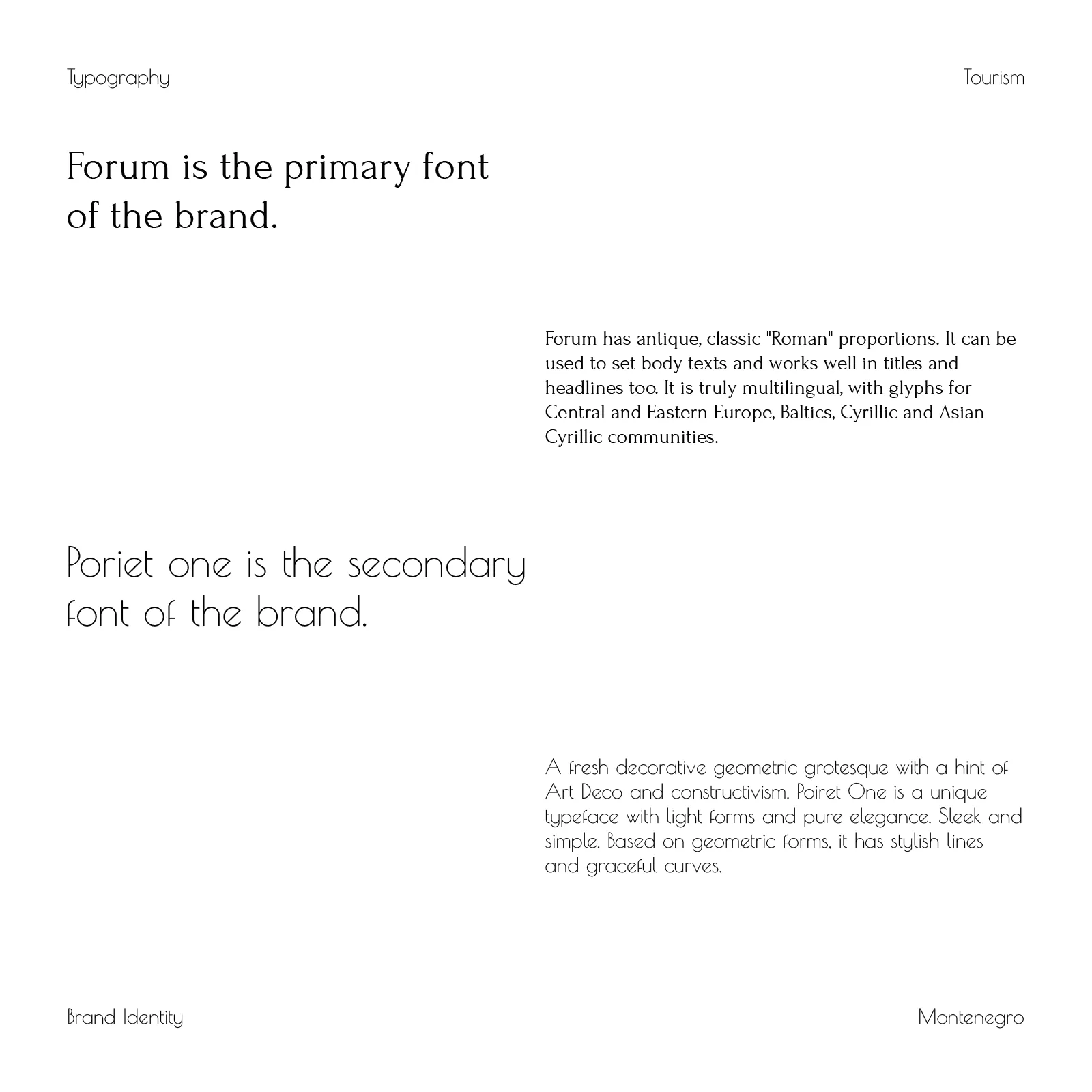 Typography

Tourism

Forum is the primary font of the brand.

Forum has antique, classic "Roman" proportions. It can be used to set body texts and works well in titles and headlines too. It is truly multilingual, with glyphs for Central and Eastern Europe, Baltics, Cyrillic and Asian Cyrillic communities.

Poriet one is the secondary font of the brand.

A fresh decorative geometric grotesque with a hint of Art Deco and constructivism. Poiret One is a unique typeface with light forms and pure elegance. Sleek and simple. Based on geometric forms, it has stylish lines and graceful curves.

Brand Identity

Montenegro